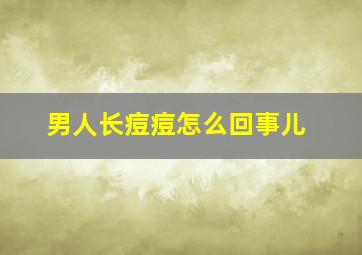 男人长痘痘怎么回事儿